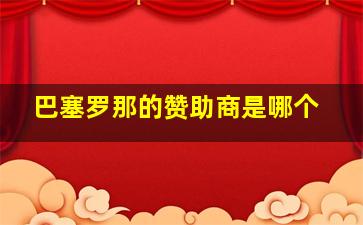 巴塞罗那的赞助商是哪个